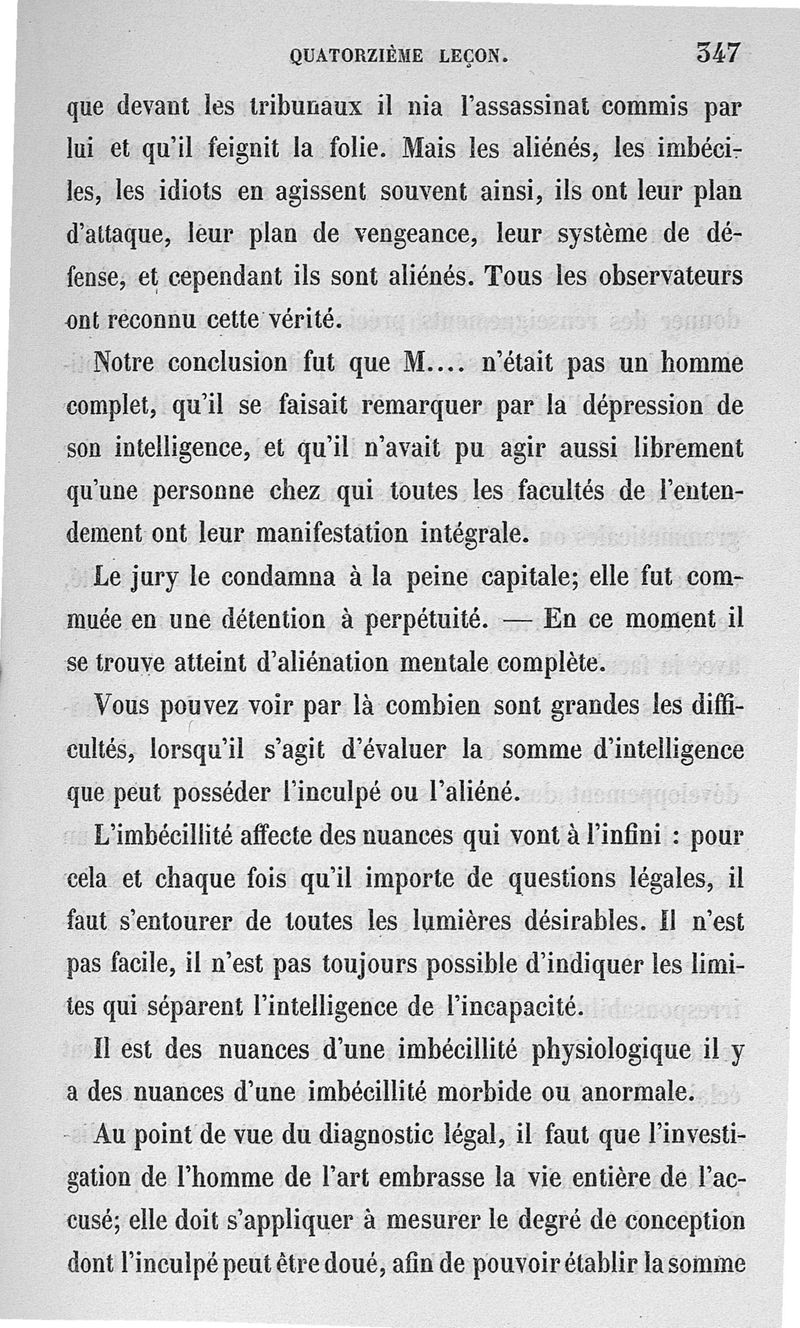 QUATORZIÈME LEÇON. 347

que devant les tribunaux il nia l'assassinat commis par lui et qu'il feignit la folie. Mais les aliénés, les imbéciles, les idiots en agissent souvent ainsi, ils ont leur plan d'attaque, leur plan de vengeance, leur système de défense, et cependant ils sont aliénés. Tous les observateurs ont reconnu cette vérité.

Notre conclusion fut que M.... n'était pas un homme complet, qu'il se faisait remarquer par la dépression de son intelligence, et qu'il n'avait pu agir aussi librement qu'une personne chez qui toutes les facultés de l'entendement ont leur manifestation intégrale.

Le jury le condamna à la peine capitale; elle fut commuée en une détention à perpétuité. — En ce moment il se trouve atteint d'aliénation mentale complète.

Vous pouvez voir par là combien sont grandes les difficultés, lorsqu'il s'agit d'évaluer la somme d'intelligence que peut posséder l'inculpé ou l'aliéné.

L'imbécillité affecte des nuances qui vont à l'infini : pour cela et chaque fois qu'il importe de questions légales, il faut s'entourer de toutes les lumières désirables. Il n'est pas facile, il n'est pas toujours possible d'indiquer les limites qui séparent l'intelligence de l'incapacité.

Il est des nuances d'une imbécillité physiologique il y a des nuances d'une imbécillité morbide ou anormale.

Au point de vue du diagnostic légal, il faut que l'investigation de l'homme de l'art embrasse la vie entière de l'accusé; elle doit s'appliquer à mesurer le degré de conception dont l'inculpé peut être doué, afin de pouvoir établir la somme